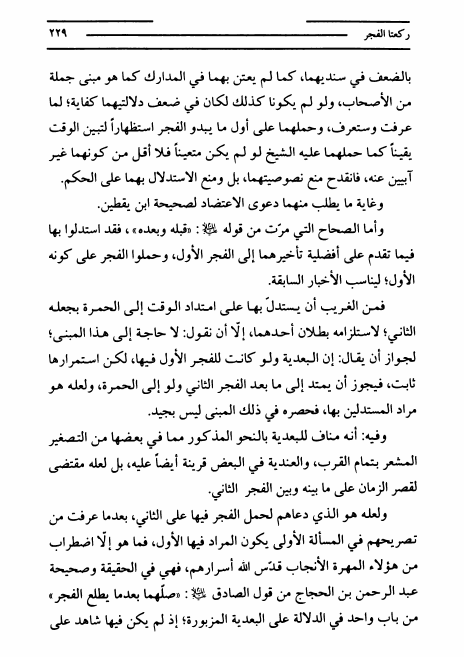 ركعتا الفجر ٢٢٩

بالضعف في سنديهما، كما لم يعتن بهما في المدارك كما هو مبنى جملة من الأصحاب، ولو لم يكونا كذلك لكان في ضعف دلالتيهما كفاية؛ لما عرفت وستعرف، وحملهما على أول ما يبدو الفجر استظهاراً لتبين الوقت يقيناً كما حملهما عليه الشيخ لو لم يكن متعيناً فلا أقل من كونهما غير آبيين عنه، فانقدح منع نصوصيتهما، بل ومنع الاستدلال بهما على الحكم.

وغاية ما يطلب منهما دعوى الاعتضاد لصحيحة ابن يقطين.

وأما الصحاح التي مرّت من قوله ﷺ: «قبله وبعده»، فقد استدلوا بها فيما تقدم على أفضلية تأخيرهما إلى الفجر الأول، وحملوا الفجر على كونه الأول؛ ليناسب الأخبار السابقة.

فمن الغريب أن يستدلّ بها على امتداد الوقت إلى الحمرة بجعله الثاني؛ لاستلزامه بطلان أحدهما، إلّا أن نقول: لا حاجة إلى هذا المبنى؛ لجواز أن يقال: إن البعدية ولو كانت للفجر الأول فيها، لكن استمرارها ثابت، فيجوز أن يمتد إلى ما بعد الفجر الثاني ولو إلى الحمرة، ولعله هو مراد المستدلين بها، فحصره في ذلك المبنى ليس بجيد.

وفيه: أنه مناف للبعدية بالنحو المذكور مما في بعضها من التصغير المشعر بتمام القرب، والعندية في البعض قرينة أيضاً عليه، بل لعله مقتضى لقصر الزمان على ما بينه وبين الفجر الثاني.

ولعله هو الذي دعاهم لحمل الفجر فيها على الثاني، بعدما عرفت من تصريحهم في المسألة الأولى يكون المراد فيها الأول، فما هو إلّا اضطراب من هؤلاء المهرة الأنجاب قدّس الله أسرارهم، فهي في الحقيقة وصحيحة عبد الرحمن بن الحجاج من قول الصادق ﷺ: «صلّهما بعدما يطلع الفجر» من باب واحد في الدلالة على البعدية المزبورة؛ إذ لم يكن فيها شاهد على